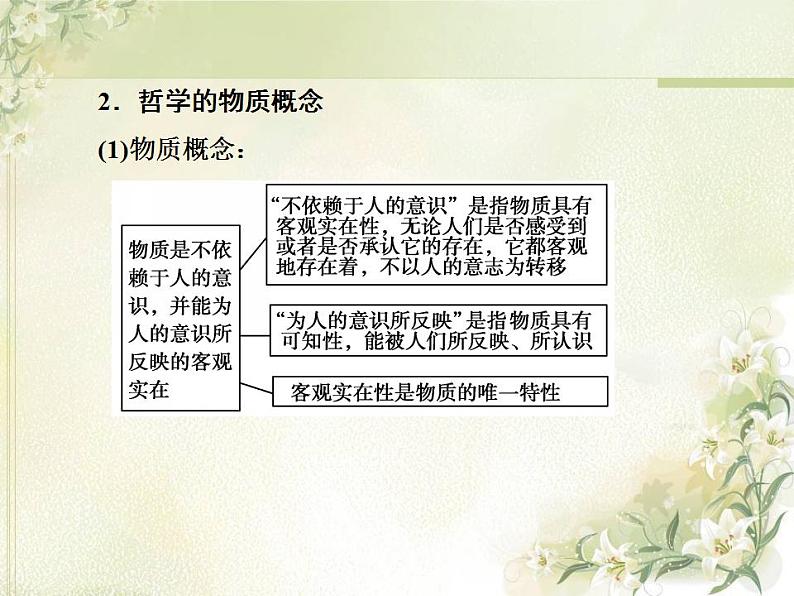 2．哲学的物质概念

(1)物质概念：

物质是不依赖于人的意识，并能为人的意识所反映的客观实在

“不依赖于人的意识”是指物质具有客观实在性，无论人们是否感受到或者是否承认它的存在，它都客观地存在着，不以人的意志为转移

“为人的意识所反映”是指物质具有可知性，能被人们所反映、所认识

客观实在性是物质的唯一特性